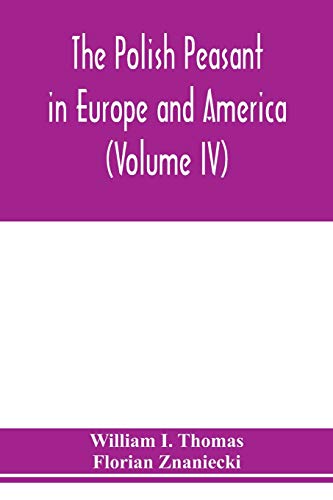 The Polish Peasant in Europe and America (Volume IV)

William I. Thomas
Florian Znaniecki